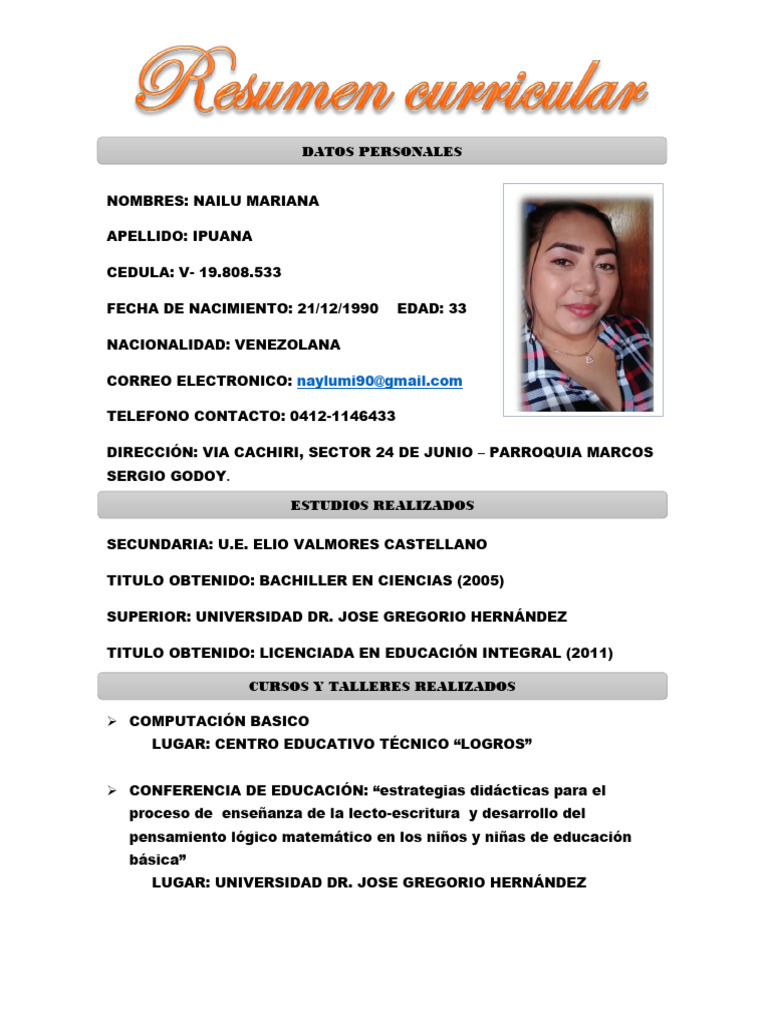 Resumen curricular

DATOS PERSONALES

NOMBRES: NAILU MARIANA

APELLIDO: IPUANA

CEDULA: V- 19.808.533

FECHA DE NACIMIENTO: 21/12/1990 EDAD: 33

NACIONALIDAD: VENEZOLANA

CORREO ELECTRONICO: naylumi90@gmail.com

TELEFONO CONTACTO: 0412-1146433

DIRECCIÓN: VIA CACHIRI, SECTOR 24 DE JUNIO – PARROQUIA MARCOS SERGIO GODOY.

ESTUDIOS REALIZADOS

SECUNDARIA: U.E. ELIO VALMORES CASTELLANO

TITULO OBTENIDO: BACHILLER EN CIENCIAS (2005)

SUPERIOR: UNIVERSIDAD DR. JOSE GREGORIO HERNÁNDEZ

TITULO OBTENIDO: LICENCIADA EN EDUCACIÓN INTEGRAL (2011)

CURSOS Y TALLERES REALIZADOS

➢ COMPUTACIÓN BASICO
LUGAR: CENTRO EDUCATIVO TÉCNICO “LOGROS”

➢ CONFERENCIA DE EDUCACIÓN: “estrategias didácticas para el proceso de enseñanza de la lecto-escritura y desarrollo del pensamiento lógico matemático en los niños y niñas de educación básica”
LUGAR: UNIVERSIDAD DR. JOSE GREGORIO HERNÁNDEZ